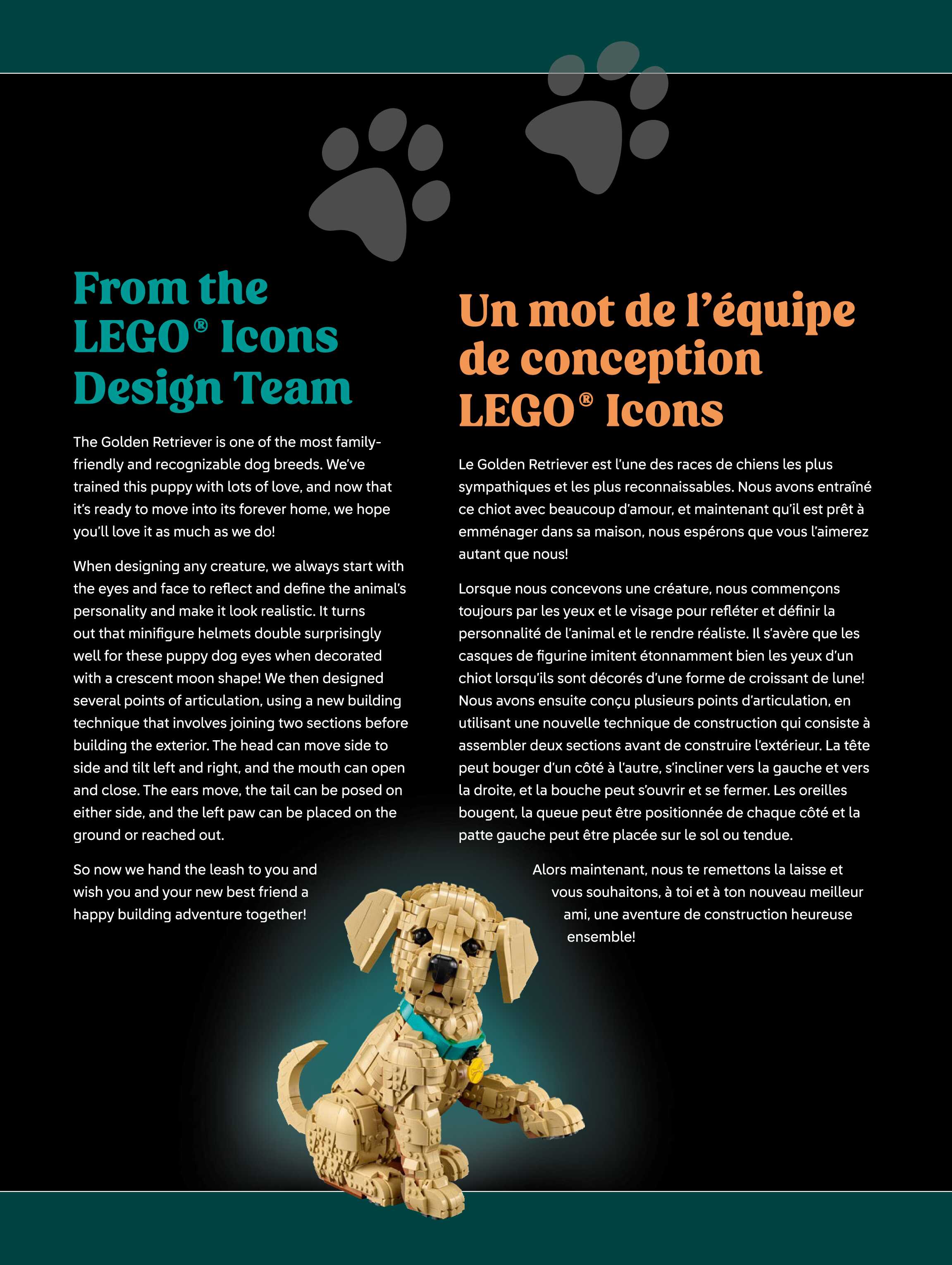 From the LEGO® Icons Design Team

The Golden Retriever is one of the most family-friendly and recognizable dog breeds. We've trained this puppy with lots of love, and now that it's ready to move into its forever home, we hope you'll love it as much as we do!

When designing any creature, we always start with the eyes and face to reflect and define the animal's personality and make it look realistic. It turns out that minifigure helmets double surprisingly well for these puppy dog eyes when decorated with a crescent moon shape! We then designed several points of articulation, using a new building technique that involves joining two sections before building the exterior. The head can move side to side and tilt left and right, and the mouth can open and close. The ears move, the tail can be posed on either side, and the left paw can be placed on the ground or reached out.

So now we hand the leash to you and wish you and your new best friend a happy building adventure together!

Un mot de l'équipe de conception LEGO® Icons

Le Golden Retriever est l'une des races de chiens les plus sympathiques et les plus reconnaissables. Nous avons entraîné ce chiot avec beaucoup d'amour, et maintenant qu'il est prêt à emménager dans sa maison, nous espérons que vous l'aimerez autant que nous!

Lorsque nous concevons une créature, nous commençons toujours par les yeux et le visage pour refléter et définir la personnalité de l'animal et le rendre réaliste. Il s'avère que les casques de figurine imitent étonnamment bien les yeux d'un chiot lorsqu'ils sont décorés d'une forme de croissant de lune! Nous avons ensuite conçu plusieurs points d'articulation, en utilisant une nouvelle technique de construction qui consiste à assembler deux sections avant de construire l'extérieur. La tête peut bouger d'un côté à l'autre, s'incliner vers la gauche et vers la droite, et la bouche peut s'ouvrir et se fermer. Les oreilles bougent, la queue peut être positionnée de chaque côté et la patte gauche peut être placée sur le sol ou tendue.

Alors maintenant, nous te remettons la laisse et vous souhaitons, à toi et à ton nouveau meilleur ami, une aventure de construction heureuse ensemble!